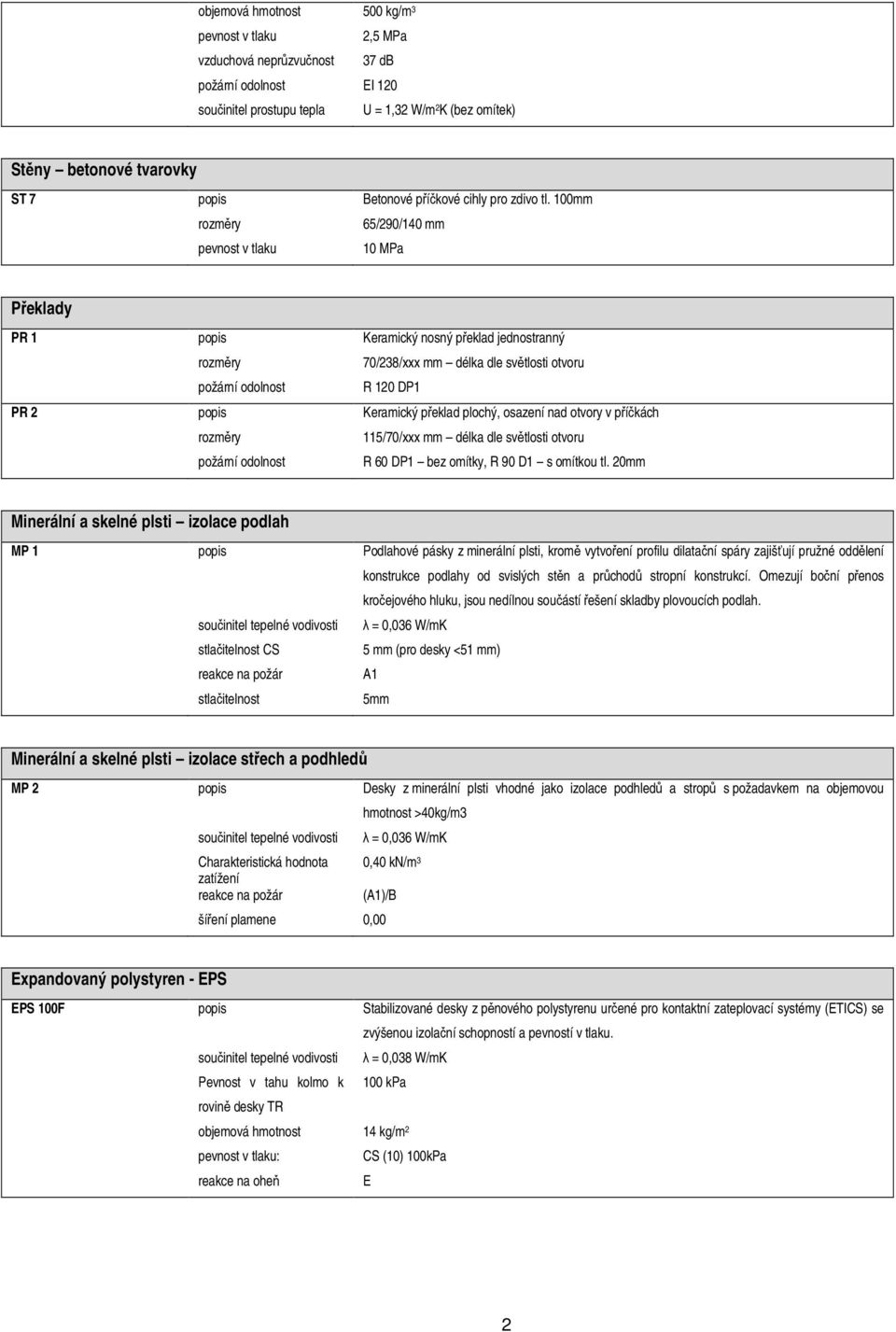 | | | |
|---|---|---|
| | objemová hmotnost | 500 kg/m$^3$ |
| | pevnost v tlaku | 2,5 MPa |
| | vzduchová neprůzvučnost | 37 dB |
| | požární odolnost | EI 120 |
| | součinitel prostupu tepla | U = 1,32 W/m$^2$K (bez omítek) |

Stěny – betonové tvarovky

| | | |
|---|---|---|
| ST 7 | popis | Betonové příčkové cihly pro zdivo tl. 100mm |
| | rozměry | 65/290/140 mm |
| | pevnost v tlaku | 10 MPa |

Překlady

| | | |
|---|---|---|
| PR 1 | popis | Keramický nosný překlad jednostranný |
| | rozměry | 70/238/xxx mm – délka dle světlosti otvoru |
| | požární odolnost | R 120 DP1 |
| PR 2 | popis | Keramický překlad plochý, osazení nad otvory v příčkách |
| | rozměry | 115/70/xxx mm – délka dle světlosti otvoru |
| | požární odolnost | R 60 DP1 – bez omítky, R 90 D1 – s omítkou tl. 20mm |

Minerální a skelné plsti – izolace podlah

| | | |
|---|---|---|
| MP 1 | popis | Podlahové pásky z minerální plsti, kromě vytvoření profilu dilatační spáry zajišťují pružné oddělení konstrukce podlahy od svislých stěn a průchodů stropní konstrukcí. Omezují boční přenos kročejového hluku, jsou nedílnou součástí řešení skladby plovoucích podlah. |
| | součinitel tepelné vodivosti | λ = 0,036 W/mK |
| | stlačitelnost CS | 5 mm (pro desky <51 mm) |
| | reakce na požár | A1 |
| | stlačitelnost | 5mm |

Minerální a skelné plsti – izolace střech a podhledů

| | | |
|---|---|---|
| MP 2 | popis | Desky z minerální plsti vhodné jako izolace podhledů a stropů s požadavkem na objemovou hmotnost >40kg/m3 |
| | součinitel tepelné vodivosti | λ = 0,036 W/mK |
| | Charakteristická hodnota zatížení | 0,40 kN/m$^3$ |
| | reakce na požár | (A1)/B |
| | šíření plamene | 0,00 |

Expandovaný polystyren - EPS

| | | |
|---|---|---|
| EPS 100F | popis | Stabilizované desky z pěnového polystyrenu určené pro kontaktní zateplovací systémy (ETICS) se zvýšenou izolační schopností a pevností v tlaku. |
| | součinitel tepelné vodivosti | λ = 0,038 W/mK |
| | Pevnost v tahu kolmo k rovině desky TR | 100 kPa |
| | objemová hmotnost | 14 kg/m$^2$ |
| | pevnost v tlaku: | CS (10) 100kPa |
| | reakce na oheň | E |

2